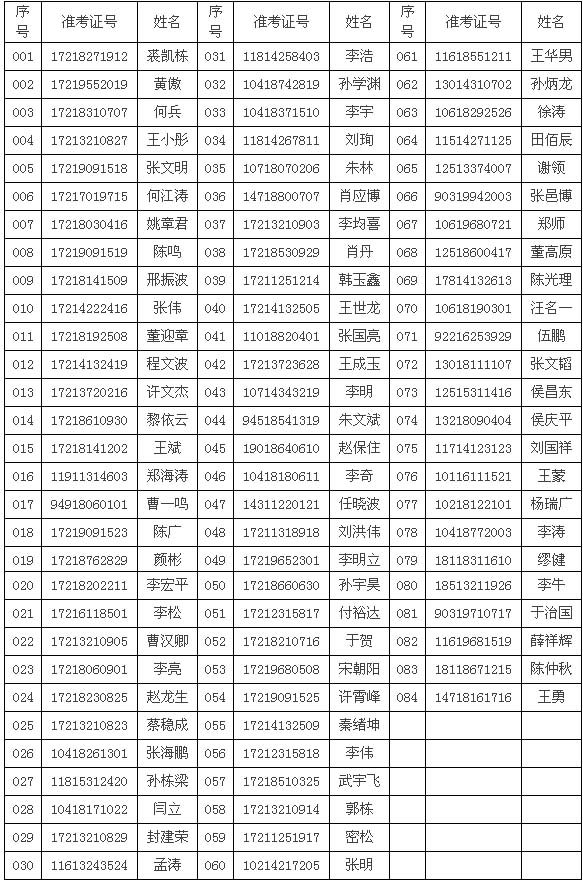 | 序号 | 准考证号 | 姓名 | 序号 | 准考证号 | 姓名 | 序号 | 准考证号 | 姓名 |
|---|---|---|---|---|---|---|---|---|
| 001 | 17218271912 | 裘凯栋 | 031 | 11814258403 | 李浩 | 061 | 11618551211 | 王华男 |
| 002 | 17219552019 | 黄傲 | 032 | 10418742819 | 孙学渊 | 062 | 13014310702 | 孙炳龙 |
| 003 | 17218310707 | 何兵 | 033 | 10418371510 | 李宇 | 063 | 10618292526 | 徐涛 |
| 004 | 17213210827 | 王小彤 | 034 | 11814267811 | 刘珣 | 064 | 11514271125 | 田佰辰 |
| 005 | 17219091518 | 张文明 | 035 | 10718070206 | 朱林 | 065 | 12513374007 | 谢领 |
| 006 | 17217019715 | 何江涛 | 036 | 14718800707 | 肖应博 | 066 | 90319942003 | 张邑博 |
| 007 | 17218030416 | 姚章君 | 037 | 17213210903 | 李均喜 | 067 | 10619680721 | 郑师 |
| 008 | 17219091519 | 陈鸣 | 038 | 17218530929 | 肖丹 | 068 | 12518600417 | 董高原 |
| 009 | 17218141509 | 邢振波 | 039 | 17211251214 | 韩玉鑫 | 069 | 17814132613 | 陈光理 |
| 010 | 17214222416 | 张伟 | 040 | 17214132505 | 王世龙 | 070 | 10618190301 | 汪名一 |
| 011 | 17218192508 | 董迎章 | 041 | 11018820401 | 张国亮 | 071 | 92216253929 | 伍鹏 |
| 012 | 17214132419 | 程文波 | 042 | 17213723628 | 王成玉 | 072 | 13018111107 | 张文韬 |
| 013 | 17213720216 | 许文杰 | 043 | 10714343219 | 李明 | 073 | 12515311416 | 侯昌东 |
| 014 | 17218610930 | 黎依云 | 044 | 94518541319 | 朱文斌 | 074 | 13218090404 | 侯庆平 |
| 015 | 17218141202 | 王斌 | 045 | 19018640610 | 赵保住 | 075 | 11714123123 | 刘国祥 |
| 016 | 11911314603 | 郑海涛 | 046 | 10418180611 | 李奇 | 076 | 10116111521 | 王蒙 |
| 017 | 94918060101 | 曹一鸣 | 047 | 14311220121 | 任晓波 | 077 | 10218122101 | 杨瑞广 |
| 018 | 17219091523 | 陈广 | 048 | 17211318918 | 刘洪伟 | 078 | 10418772003 | 李涛 |
| 019 | 17218762829 | 颜彬 | 049 | 17219652301 | 李明立 | 079 | 18118311610 | 缪健 |
| 020 | 17218202211 | 李宏平 | 050 | 17218660630 | 孙宇昊 | 080 | 18513211926 | 李牛 |
| 021 | 17216118501 | 李松 | 051 | 17212315817 | 付裕达 | 081 | 90319710717 | 于治国 |
| 022 | 17213210905 | 曹汉卿 | 052 | 17218210716 | 于贺 | 082 | 11619681519 | 薛祥辉 |
| 023 | 17218060901 | 李亮 | 053 | 17219680508 | 宋朝阳 | 083 | 18118671215 | 陈仲秋 |
| 024 | 17218230825 | 赵龙生 | 054 | 17219091525 | 许霄峰 | 084 | 14718161716 | 王勇 |
| 025 | 17213210823 | 蔡稳成 | 055 | 17214132509 | 秦绪坤 | | | |
| 026 | 10418261301 | 张海鹏 | 056 | 17212315818 | 李伟 | | | |
| 027 | 11815312420 | 孙栋梁 | 057 | 17218510325 | 武宇飞 | | | |
| 028 | 10418171022 | 闫立 | 058 | 17213210914 | 郭栋 | | | |
| 029 | 17213210829 | 封建荣 | 059 | 17211251917 | 密松 | | | |
| 030 | 11613243524 | 孟涛 | 060 | 10214217205 | 张明 | | | |